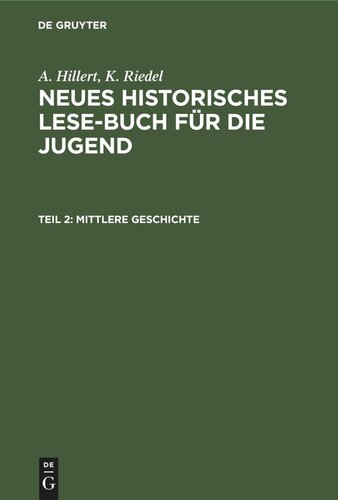 DE GRUYTER

A. Hillert, K. Riedel

NEUES HISTORISCHES LESE-BUCH FÜR DIE JUGEND

TEIL 2: MITTLERE GESCHICHTE

DE
G